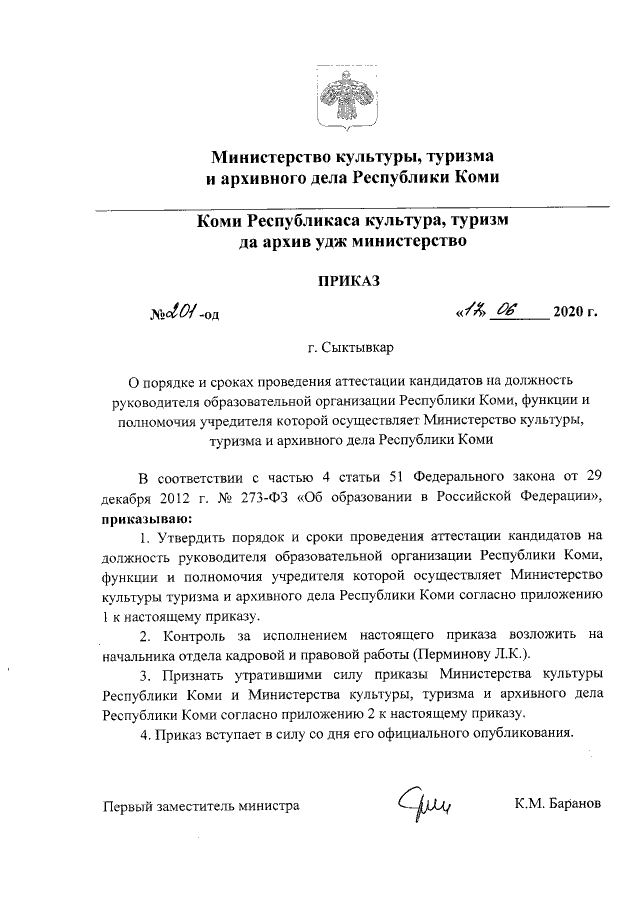 Министерство культуры, туризма и архивного дела Республики Коми

Коми Республикаса культура, туризм да архив удж министерство

ПРИКАЗ

№201-од «17» 06 2020 г.

г. Сыктывкар

О порядке и сроках проведения аттестации кандидатов на должность руководителя образовательной организации Республики Коми, функции и полномочия учредителя которой осуществляет Министерство культуры, туризма и архивного дела Республики Коми

В соответствии с частью 4 статьи 51 Федерального закона от 29 декабря 2012 г. № 273-ФЗ «Об образовании в Российской Федерации», приказываю:

1. Утвердить порядок и сроки проведения аттестации кандидатов на должность руководителя образовательной организации Республики Коми, функции и полномочия учредителя которой осуществляет Министерство культуры туризма и архивного дела Республики Коми согласно приложению 1 к настоящему приказу.

2. Контроль за исполнением настоящего приказа возложить на начальника отдела кадровой и правовой работы (Перминову Л.К.).

3. Признать утратившими силу приказы Министерства культуры Республики Коми и Министерства культуры, туризма и архивного дела Республики Коми согласно приложению 2 к настоящему приказу.

4. Приказ вступает в силу со дня его официального опубликования.

Первый заместитель министра К.М. Баранов